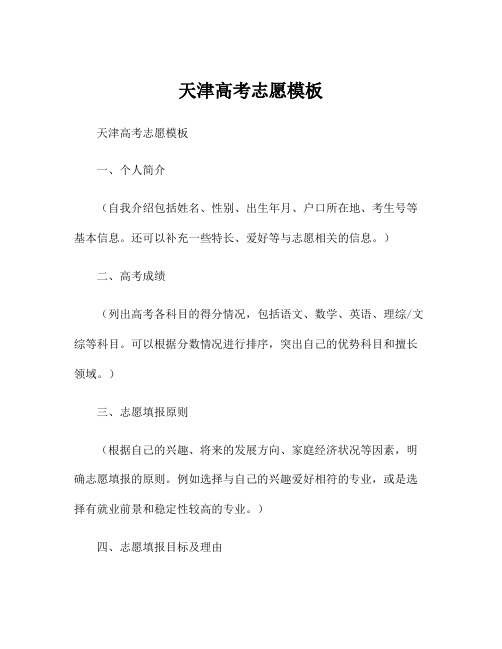 天津高考志愿模板

天津高考志愿模板

一、个人简介

（自我介绍包括姓名、性别、出生年月、户口所在地、考生号等基本信息。还可以补充一些特长、爱好等与志愿相关的信息。）

二、高考成绩

（列出高考各科目的得分情况，包括语文、数学、英语、理综/文综等科目。可以根据分数情况进行排序，突出自己的优势科目和擅长领域。）

三、志愿填报原则

（根据自己的兴趣、将来的发展方向、家庭经济状况等因素，明确志愿填报的原则。例如选择与自己的兴趣爱好相符的专业，或是选择有就业前景和稳定性较高的专业。）

四、志愿填报目标及理由